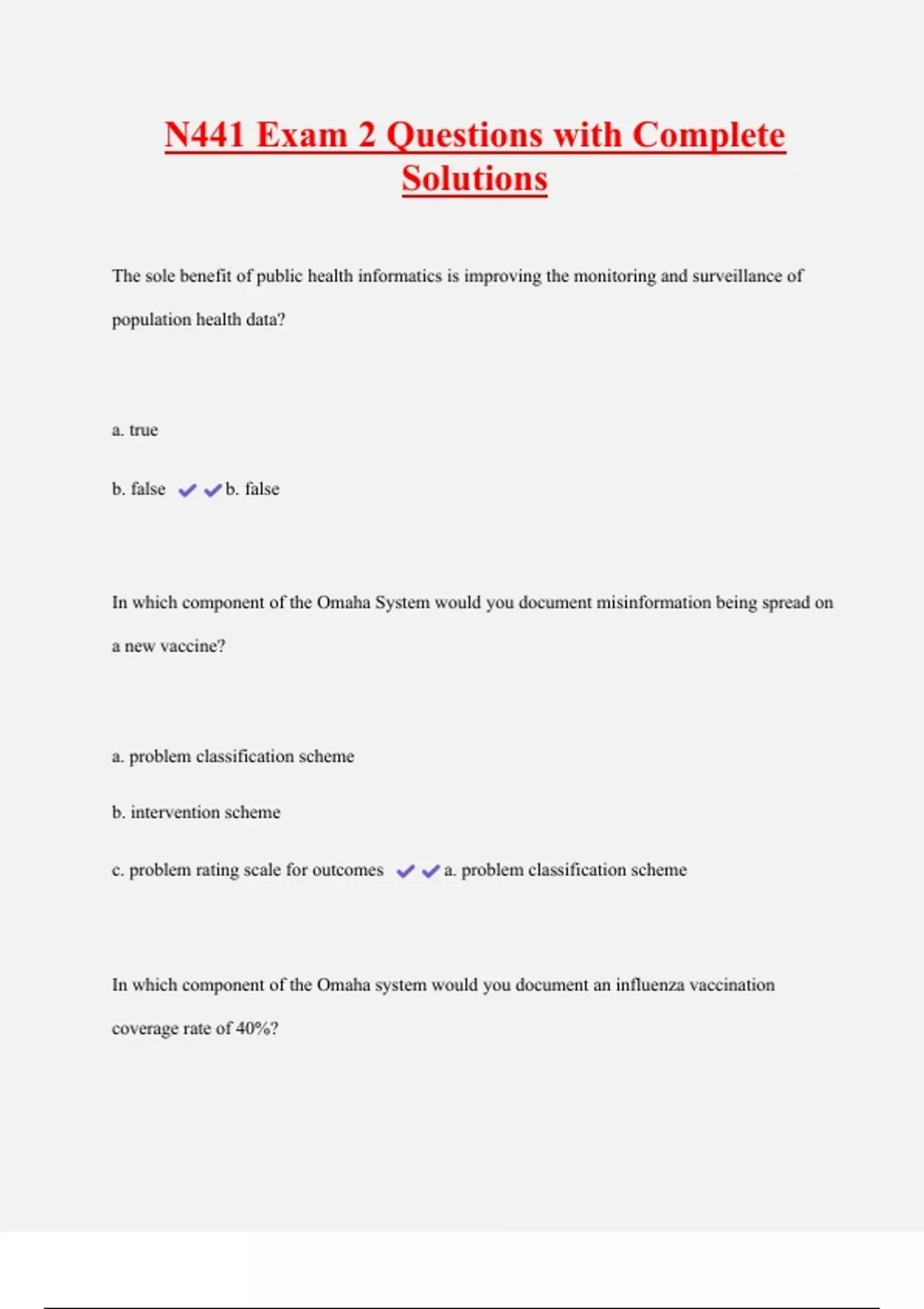 N441 Exam 2 Questions with Complete Solutions

The sole benefit of public health informatics is improving the monitoring and surveillance of population health data?

a. true

b. false ✔✔b. false

In which component of the Omaha System would you document misinformation being spread on a new vaccine?

a. problem classification scheme

b. intervention scheme

c. problem rating scale for outcomes ✔✔a. problem classification scheme

In which component of the Omaha system would you document an influenza vaccination coverage rate of 40%?